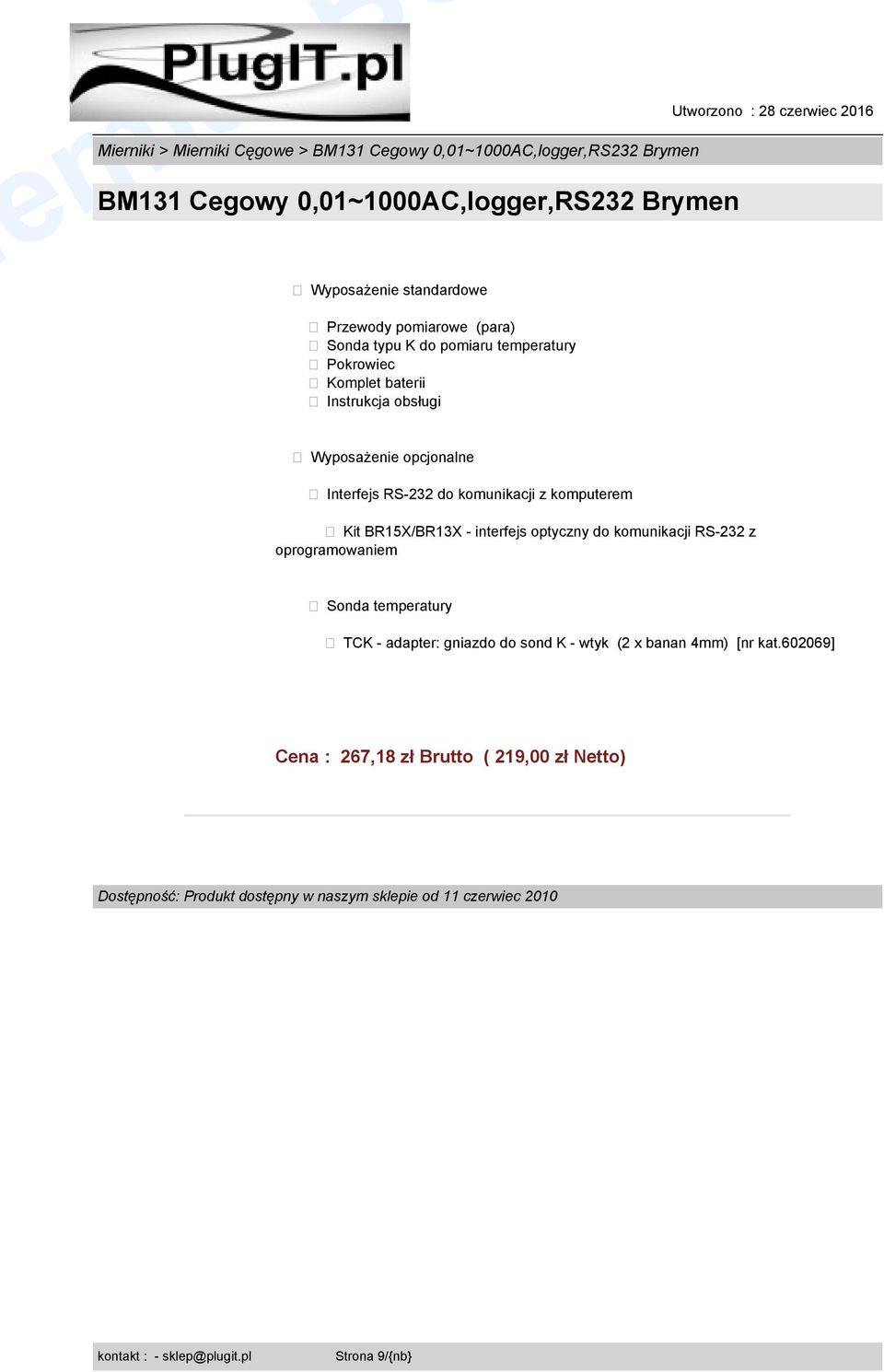 PlugIT.pl

Utworzono : 28 czerwiec 2016

Mierniki > Mierniki Cęgowe > BM131 Cegowy 0,01~1000AC,logger,RS232 Brymen

BM131 Cegowy 0,01~1000AC,logger,RS232 Brymen

Wyposażenie standardowe

Przewody pomiarowe (para)
Sonda typu K do pomiaru temperatury
Pokrowiec
Komplet baterii
Instrukcja obsługi

Wyposażenie opcjonalne

Interfejs RS-232 do komunikacji z komputerem

Kit BR15X/BR13X - interfejs optyczny do komunikacji RS-232 z oprogramowaniem

Sonda temperatury

TCK - adapter: gniazdo do sond K - wtyk (2 x banan 4mm) [nr kat.602069]

Cena : 267,18 zł Brutto ( 219,00 zł Netto)

Dostępność: Produkt dostępny w naszym sklepie od 11 czerwiec 2010

kontakt : - sklep@plugit.pl Strona 9/{nb}